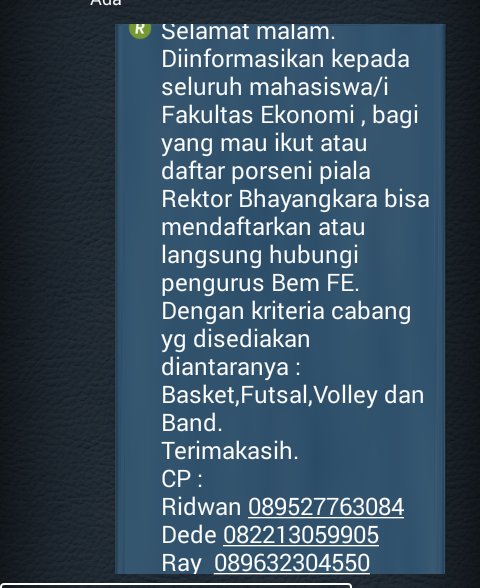 Ada

R Selamat malam. Diinformasikan kepada seluruh mahasiswa/i Fakultas Ekonomi , bagi yang mau ikut atau daftar porseni piala Rektor Bhayangkara bisa mendaftarkan atau langsung hubungi pengurus Bem FE.
Dengan kriteria cabang yg disediakan diantaranya :
Basket,Futsal,Volley dan Band.
Terimakasih.
CP :
Ridwan 089527763084
Dede 082213059905
Ray 089632304550